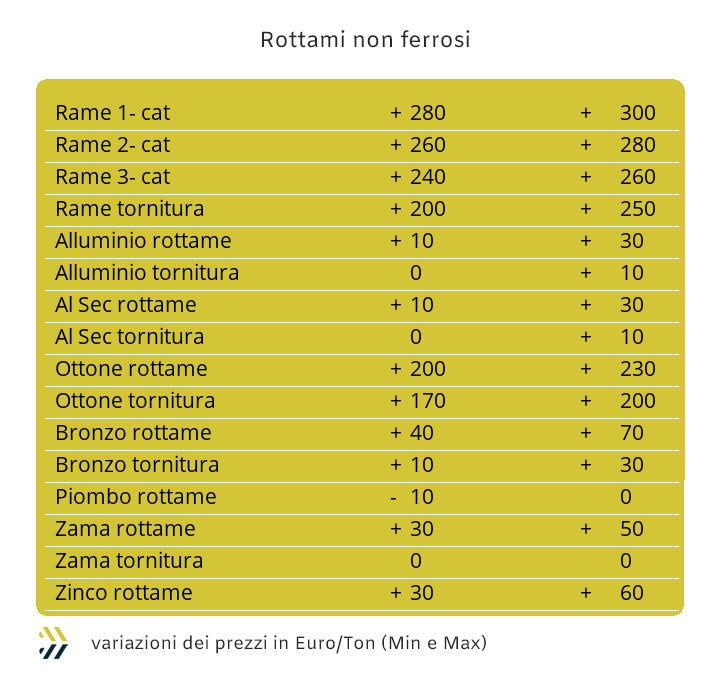 Rottami non ferrosi

| | | |
|---|---|---|
| Rame 1- cat | + 280 | + 300 |
| Rame 2- cat | + 260 | + 280 |
| Rame 3- cat | + 240 | + 260 |
| Rame tornitura | + 200 | + 250 |
| Alluminio rottame | + 10 | + 30 |
| Alluminio tornitura | 0 | + 10 |
| Al Sec rottame | + 10 | + 30 |
| Al Sec tornitura | 0 | + 10 |
| Ottone rottame | + 200 | + 230 |
| Ottone tornitura | + 170 | + 200 |
| Bronzo rottame | + 40 | + 70 |
| Bronzo tornitura | + 10 | + 30 |
| Piombo rottame | - 10 | 0 |
| Zama rottame | + 30 | + 50 |
| Zama tornitura | 0 | 0 |
| Zinco rottame | + 30 | + 60 |

variazioni dei prezzi in Euro/Ton (Min e Max)